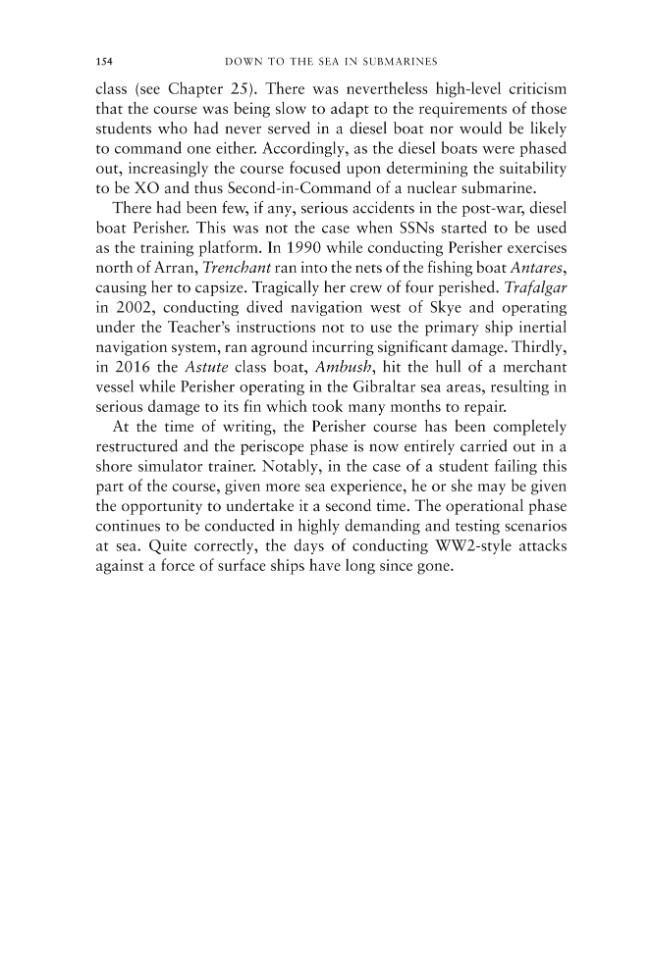 154 DOWN TO THE SEA IN SUBMARINES

class (see Chapter 25). There was nevertheless high-level criticism that the course was being slow to adapt to the requirements of those students who had never served in a diesel boat nor would be likely to command one either. Accordingly, as the diesel boats were phased out, increasingly the course focused upon determining the suitability to be XO and thus Second-in-Command of a nuclear submarine.

There had been few, if any, serious accidents in the post-war, diesel boat Perisher. This was not the case when SSNs started to be used as the training platform. In 1990 while conducting Perisher exercises north of Arran, Trenchant ran into the nets of the fishing boat Antares, causing her to capsize. Tragically her crew of four perished. Trafalgar in 2002, conducting dived navigation west of Skye and operating under the Teacher's instructions not to use the primary ship inertial navigation system, ran aground incurring significant damage. Thirdly, in 2016 the Astute class boat, Ambush, hit the hull of a merchant vessel while Perisher operating in the Gibraltar sea areas, resulting in serious damage to its fin which took many months to repair.

At the time of writing, the Perisher course has been completely restructured and the periscope phase is now entirely carried out in a shore simulator trainer. Notably, in the case of a student failing this part of the course, given more sea experience, he or she may be given the opportunity to undertake it a second time. The operational phase continues to be conducted in highly demanding and testing scenarios at sea. Quite correctly, the days of conducting WW2-style attacks against a force of surface ships have long since gone.